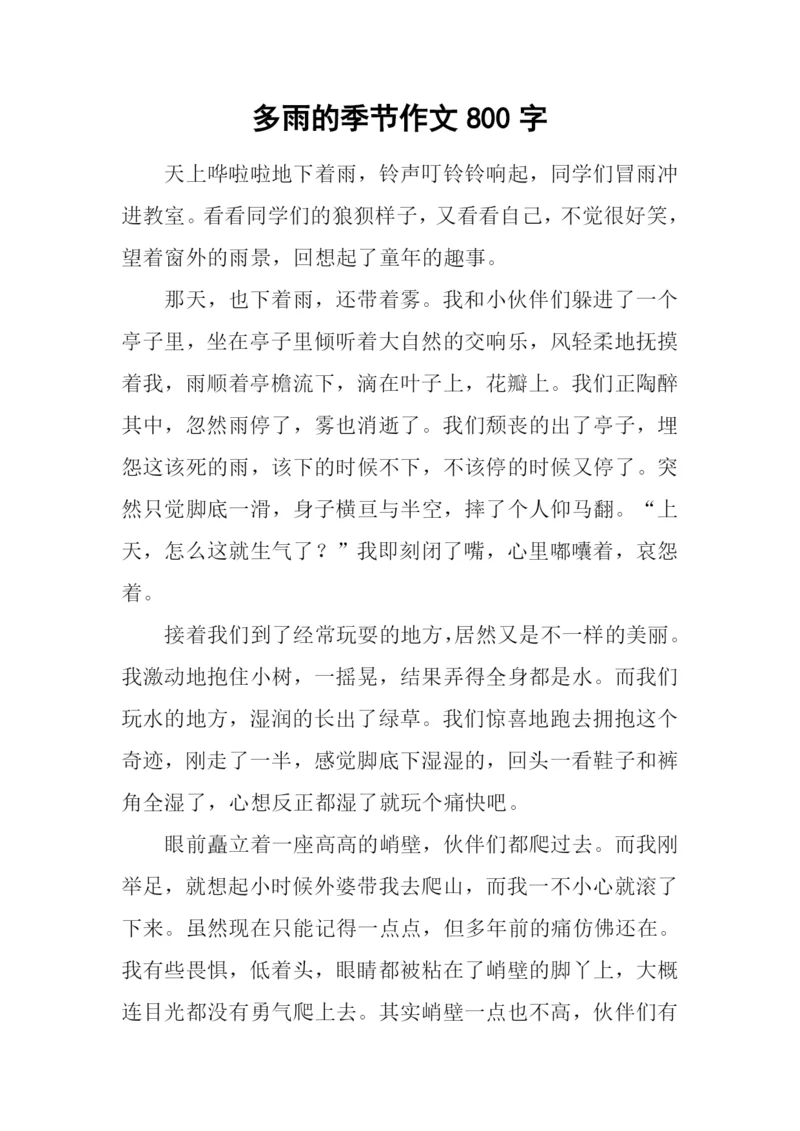 多雨的季节作文 800 字

天上哗啦啦地下着雨，铃声叮铃铃响起，同学们冒雨冲进教室。看看同学们的狼狈样子，又看看自己，不觉很好笑，望着窗外的雨景，回想起了童年的趣事。

那天，也下着雨，还带着雾。我和小伙伴们躲进了一个亭子里，坐在亭子里倾听着大自然的交响乐，风轻柔地抚摸着我，雨顺着亭檐流下，滴在叶子上，花瓣上。我们正陶醉其中，忽然雨停了，雾也消逝了。我们颓丧的出了亭子，埋怨这该死的雨，该下的时候不下，不该停的时候又停了。突然只觉脚底一滑，身子横亘与半空，摔了个人仰马翻。“上天，怎么这就生气了？”我即刻闭了嘴，心里嘟囔着，哀怨着。

接着我们到了经常玩耍的地方，居然又是不一样的美丽。我激动地抱住小树，一摇晃，结果弄得全身都是水。而我们玩水的地方，湿润的长出了绿草。我们惊喜地跑去拥抱这个奇迹，刚走了一半，感觉脚底下湿湿的，回头一看鞋子和裤角全湿了，心想反正都湿了就玩个痛快吧。

眼前矗立着一座高高的峭壁，伙伴们都爬过去。而我刚举足，就想起小时候外婆带我去爬山，而我一不小心就滚了下来。虽然现在只能记得一点点，但多年前的痛仿佛还在。我有些畏惧，低着头，眼睛都被粘在了峭壁的脚丫上，大概连目光都没有勇气爬上去。其实峭壁一点也不高，伙伴们有